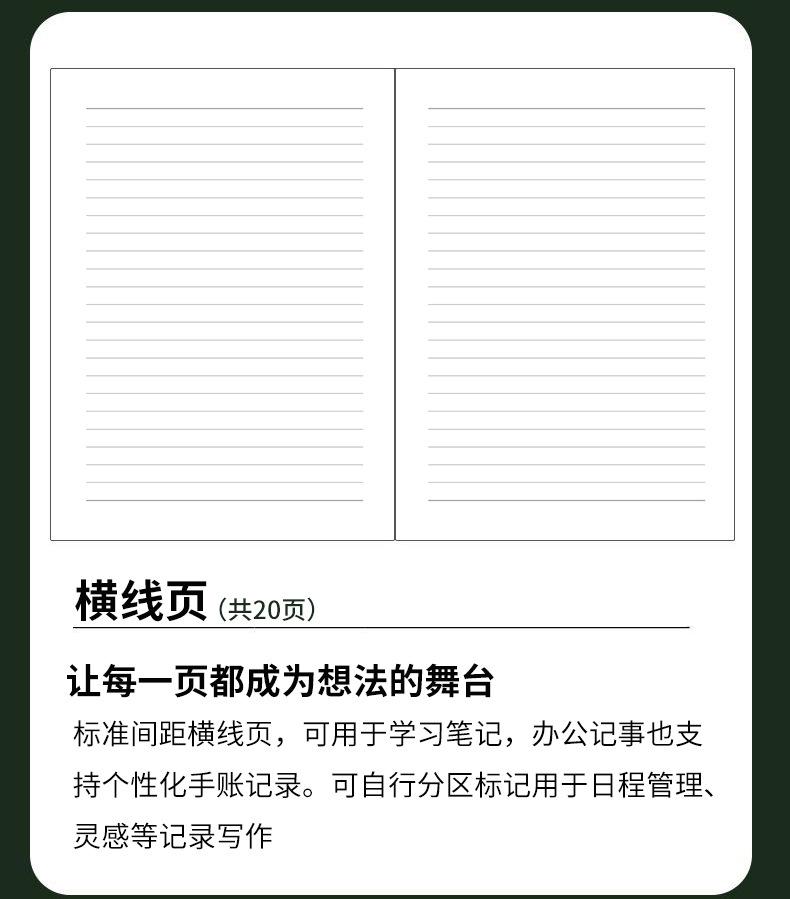 横线页（共20页）

让每一页都成为想法的舞台

标准间距横线页，可用于学习笔记，办公记事也支持个性化手账记录。可自行分区标记用于日程管理、灵感等记录写作